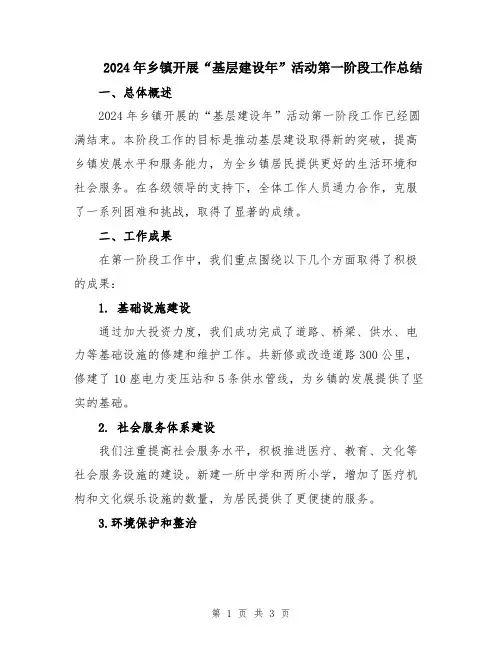 2024年乡镇开展“基层建设年”活动第一阶段工作总结

一、总体概述

2024年乡镇开展的“基层建设年”活动第一阶段工作已经圆满结束。本阶段工作的目标是推动基层建设取得新的突破，提高乡镇发展水平和服务能力，为全乡镇居民提供更好的生活环境和社会服务。在各级领导的支持下，全体工作人员通力合作，克服了一系列困难和挑战，取得了显著的成绩。

二、工作成果

在第一阶段工作中，我们重点围绕以下几个方面取得了积极的成果：

1. 基础设施建设

通过加大投资力度，我们成功完成了道路、桥梁、供水、电力等基础设施的修建和维护工作。共新修或改造道路300公里，修建了10座电力变压站和5条供水管线，为乡镇的发展提供了坚实的基础。

2. 社会服务体系建设

我们注重提高社会服务水平，积极推进医疗、教育、文化等社会服务设施的建设。新建一所中学和两所小学，增加了医疗机构和文化娱乐设施的数量，为居民提供了更便捷的服务。

3.环境保护和整治

第 1 页 共 3 页